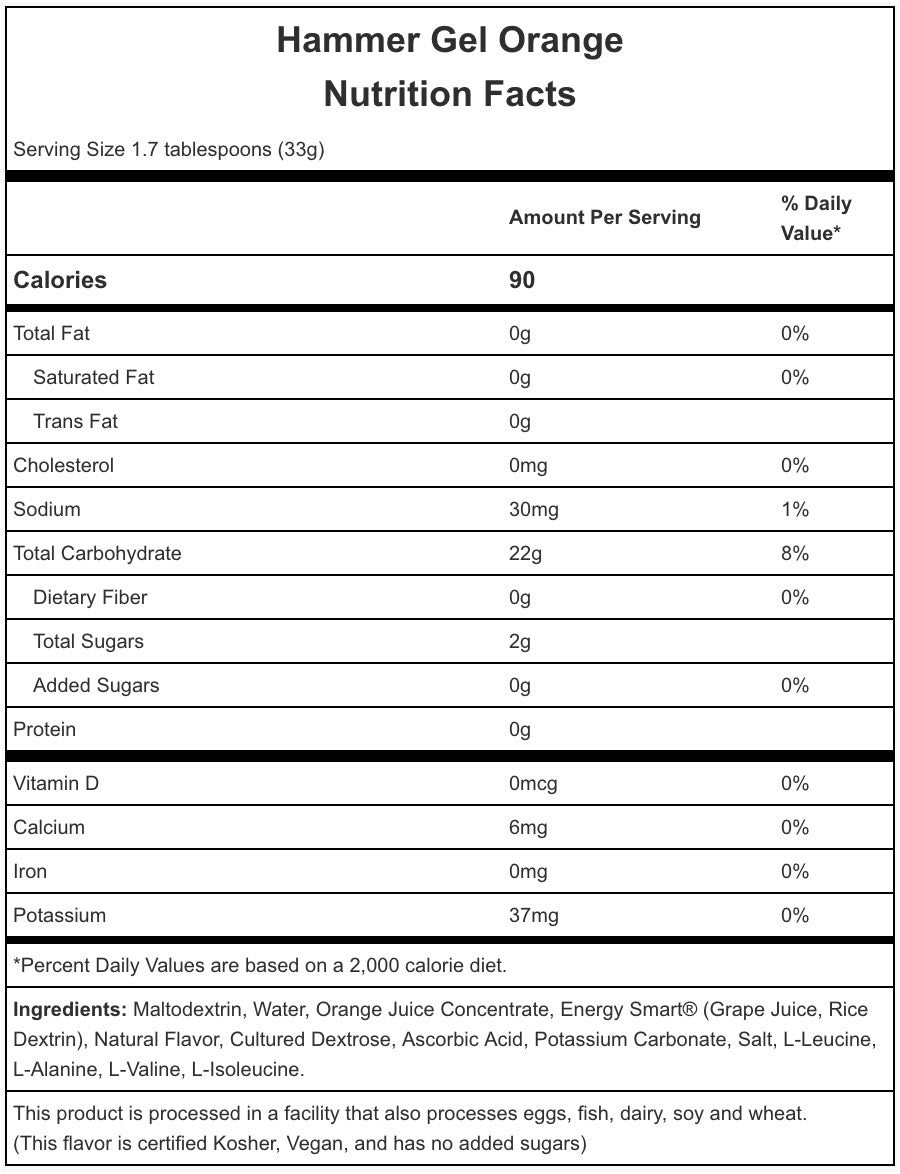 Hammer Gel Orange
Nutrition Facts

Serving Size 1.7 tablespoons (33g)

| | Amount Per Serving | % Daily Value* |
|---|---|---|
| Calories | 90 | |
| Total Fat | 0g | 0% |
| Saturated Fat | 0g | 0% |
| Trans Fat | 0g | |
| Cholesterol | 0mg | 0% |
| Sodium | 30mg | 1% |
| Total Carbohydrate | 22g | 8% |
| Dietary Fiber | 0g | 0% |
| Total Sugars | 2g | |
| Added Sugars | 0g | 0% |
| Protein | 0g | |
| Vitamin D | 0mcg | 0% |
| Calcium | 6mg | 0% |
| Iron | 0mg | 0% |
| Potassium | 37mg | 0% |

*Percent Daily Values are based on a 2,000 calorie diet.

Ingredients: Maltodextrin, Water, Orange Juice Concentrate, Energy Smart® (Grape Juice, Rice Dextrin), Natural Flavor, Cultured Dextrose, Ascorbic Acid, Potassium Carbonate, Salt, L-Leucine, L-Alanine, L-Valine, L-Isoleucine.

This product is processed in a facility that also processes eggs, fish, dairy, soy and wheat.
(This flavor is certified Kosher, Vegan, and has no added sugars)